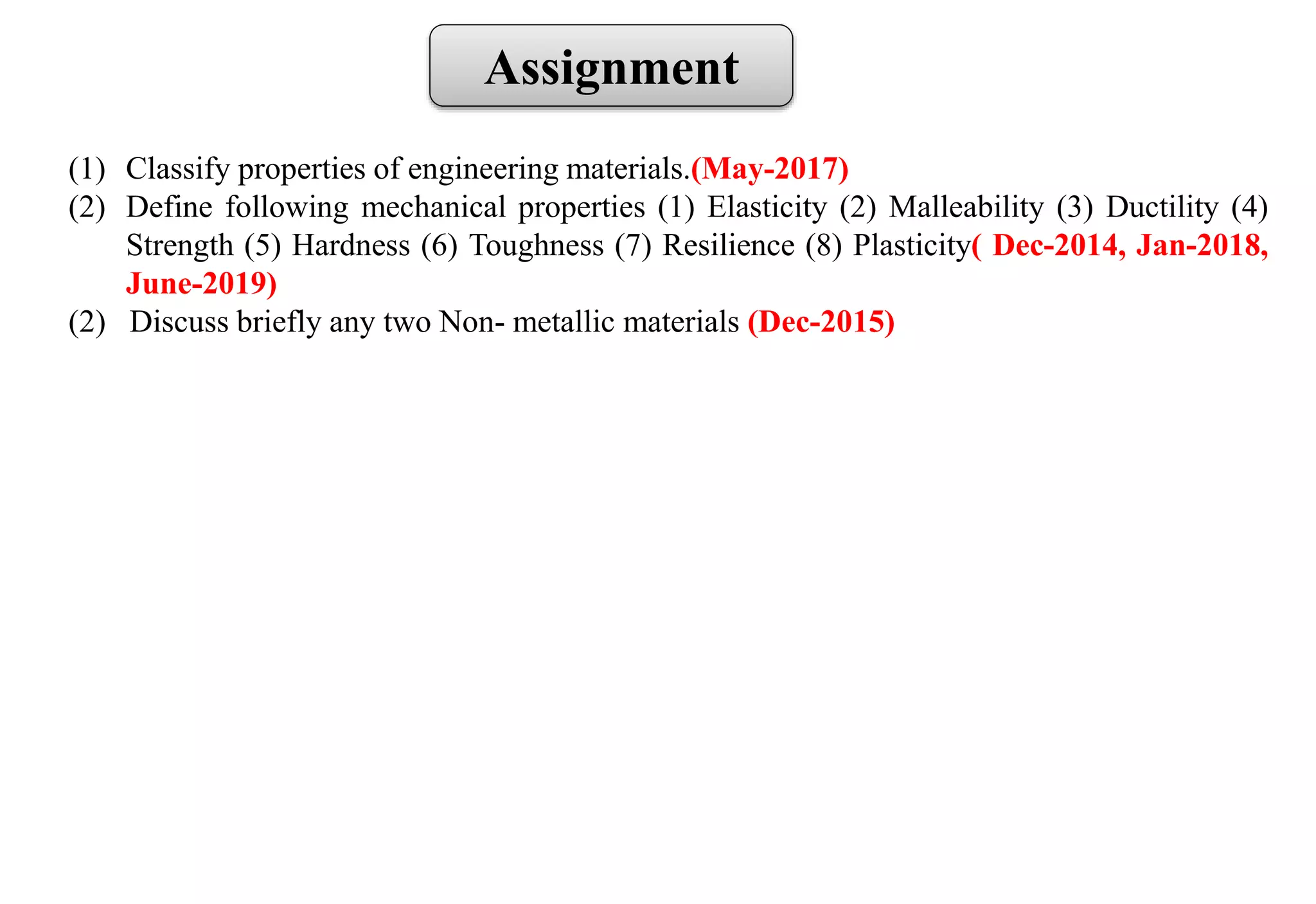 Assignment

(1) Classify properties of engineering materials.(May-2017)

(2) Define following mechanical properties (1) Elasticity (2) Malleability (3) Ductility (4) Strength (5) Hardness (6) Toughness (7) Resilience (8) Plasticity( Dec-2014, Jan-2018, June-2019)

(2) Discuss briefly any two Non- metallic materials (Dec-2015)